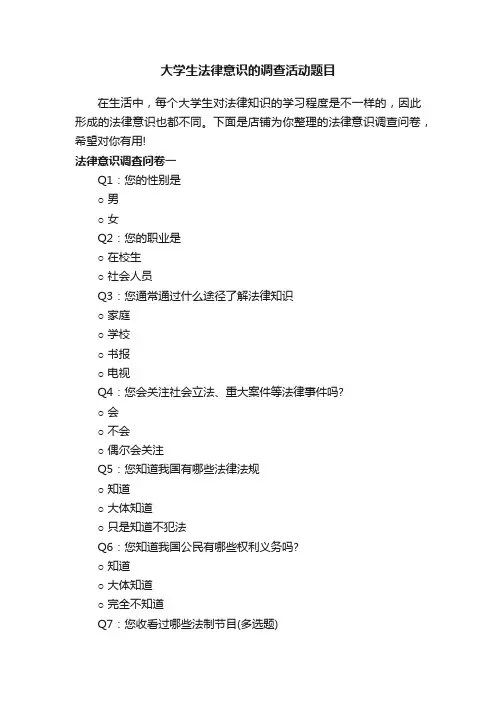 大学生法律意识的调查活动题目

在生活中，每个大学生对法律知识的学习程度是不一样的，因此形成的法律意识也都不同。下面是店铺为你整理的法律意识调查问卷，希望对你有用!

法律意识调查问卷一

Q1：您的性别是

○ 男

○ 女

Q2：您的职业是

○ 在校生

○ 社会人员

Q3：您通常通过什么途径了解法律知识

○ 家庭

○ 学校

○ 书报

○ 电视

Q4：您会关注社会立法、重大案件等法律事件吗?

○ 会

○ 不会

○ 偶尔会关注

Q5：您知道我国有哪些法律法规

○ 知道

○ 大体知道

○ 只是知道不犯法

Q6：您知道我国公民有哪些权利义务吗?

○ 知道

○ 大体知道

○ 完全不知道

Q7：您收看过哪些法制节目(多选题)